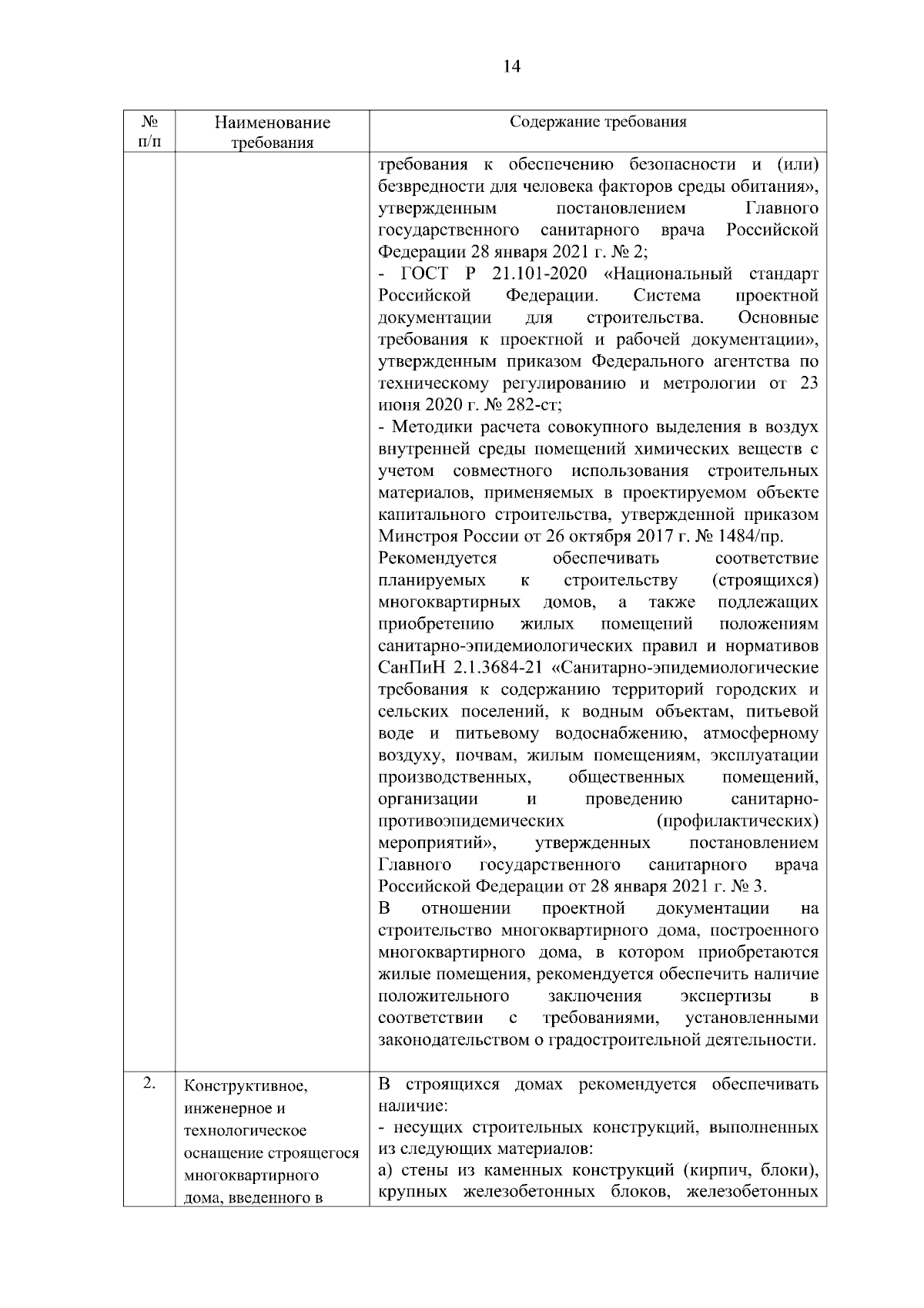 14

| № п/п | Наименование требования | Содержание требования |
|---|---|---|
| | | требования к обеспечению безопасности и (или) безвредности для человека факторов среды обитания», утвержденным постановлением Главного государственного санитарного врача Российской Федерации 28 января 2021 г. № 2;<br>- ГОСТ Р 21.101-2020 «Национальный стандарт Российской Федерации. Система проектной документации для строительства. Основные требования к проектной и рабочей документации», утвержденным приказом Федерального агентства по техническому регулированию и метрологии от 23 июня 2020 г. № 282-ст;<br>- Методики расчета совокупного выделения в воздух внутренней среды помещений химических веществ с учетом совместного использования строительных материалов, применяемых в проектируемом объекте капитального строительства, утвержденной приказом Минстроя России от 26 октября 2017 г. № 1484/пр.<br>Рекомендуется обеспечивать соответствие планируемых к строительству (строящихся) многоквартирных домов, а также подлежащих приобретению жилых помещений положениям санитарно-эпидемиологических правил и нормативов СанПиН 2.1.3684-21 «Санитарно-эпидемиологические требования к содержанию территорий городских и сельских поселений, к водным объектам, питьевой воде и питьевому водоснабжению, атмосферному воздуху, почвам, жилым помещениям, эксплуатации производственных, общественных помещений, организации и проведению санитарно-противоэпидемических (профилактических) мероприятий», утвержденных постановлением Главного государственного санитарного врача Российской Федерации от 28 января 2021 г. № 3.<br>В отношении проектной документации на строительство многоквартирного дома, построенного многоквартирного дома, в котором приобретаются жилые помещения, рекомендуется обеспечить наличие положительного заключения экспертизы в соответствии с требованиями, установленными законодательством о градостроительной деятельности. |
| 2. | Конструктивное, инженерное и технологическое оснащение строящегося многоквартирного дома, введенного в | В строящихся домах рекомендуется обеспечивать наличие:<br>- несущих строительных конструкций, выполненных из следующих материалов:<br>а) стены из каменных конструкций (кирпич, блоки), крупных железобетонных блоков, железобетонных |